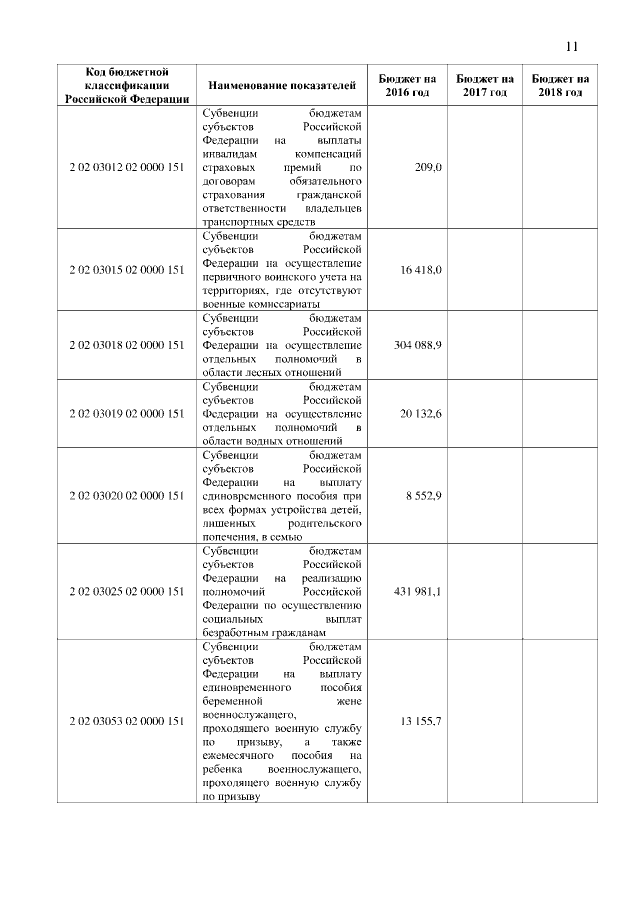 11

| Код бюджетной классификации Российской Федерации | Наименование показателей | Бюджет на 2016 год | Бюджет на 2017 год | Бюджет на 2018 год |
|---|---|---|---|---|
| 2 02 03012 02 0000 151 | Субвенции бюджетам субъектов Российской Федерации на выплаты инвалидам компенсаций страховых премий по договорам обязательного страхования гражданской ответственности владельцев транспортных средств | 209,0 | | |
| 2 02 03015 02 0000 151 | Субвенции бюджетам субъектов Российской Федерации на осуществление первичного воинского учета на территориях, где отсутствуют военные комиссариаты | 16 418,0 | | |
| 2 02 03018 02 0000 151 | Субвенции бюджетам субъектов Российской Федерации на осуществление отдельных полномочий в области лесных отношений | 304 088,9 | | |
| 2 02 03019 02 0000 151 | Субвенции бюджетам субъектов Российской Федерации на осуществление отдельных полномочий в области водных отношений | 20 132,6 | | |
| 2 02 03020 02 0000 151 | Субвенции бюджетам субъектов Российской Федерации на выплату единовременного пособия при всех формах устройства детей, лишенных родительского попечения, в семью | 8 552,9 | | |
| 2 02 03025 02 0000 151 | Субвенции бюджетам субъектов Российской Федерации на реализацию полномочий Российской Федерации по осуществлению социальных выплат безработным гражданам | 431 981,1 | | |
| 2 02 03053 02 0000 151 | Субвенции бюджетам субъектов Российской Федерации на выплату единовременного пособия беременной жене военнослужащего, проходящего военную службу по призыву, а также ежемесячного пособия на ребенка военнослужащего, проходящего военную службу по призыву | 13 155,7 | | |